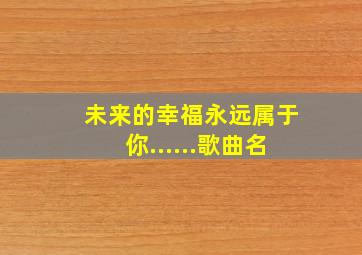 未来的幸福永远属于你……歌曲名